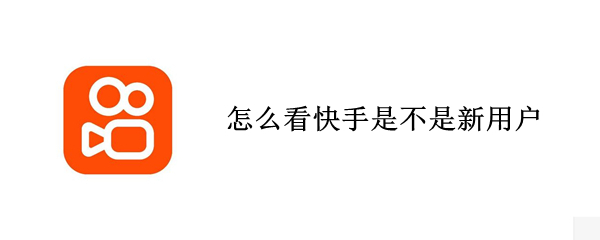 怎么看快手是不是新用户